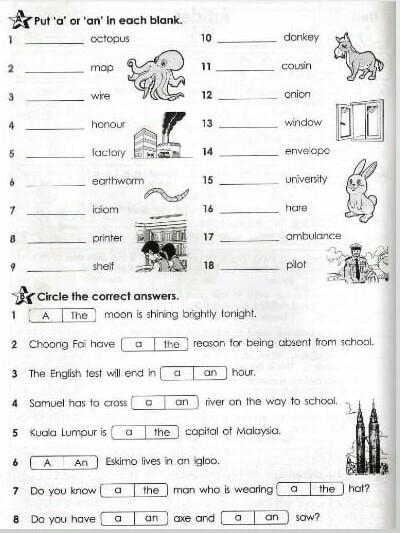 A Put 'a' or 'an' in each blank.

1 ________ octopus
2 ________ map
3 ________ wire
4 ________ honour
5 ________ factory
6 ________ earthworm
7 ________ idiom
8 ________ printer
9 ________ shelf

10 ________ donkey
11 ________ cousin
12 ________ onion
13 ________ window
14 ________ envelope
15 ________ university
16 ________ hare
17 ________ ambulance
18 ________ pilot

B Circle the correct answers.

1 A | The moon is shining brightly tonight.

2 Choong Fai have a | the reason for being absent from school.

3 The English test will end in a | an hour.

4 Samuel has to cross a | an river on the way to school.

5 Kuala Lumpur is a | the capital of Malaysia.

6 A | An Eskimo lives in an igloo.

7 Do you know a | the man who is wearing a | the hat?

8 Do you have a | an axe and a | an saw?